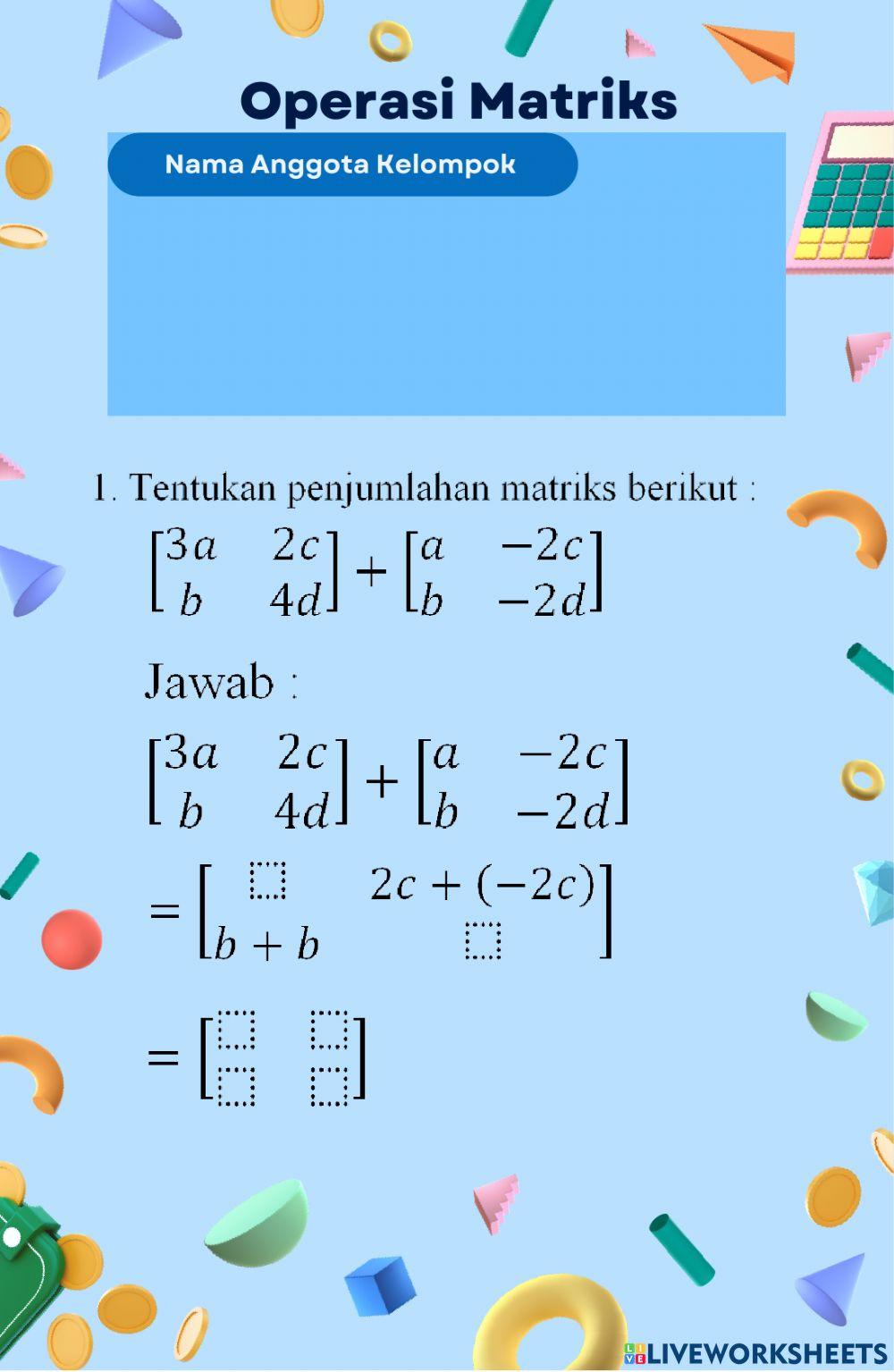 Operasi Matriks

Nama Anggota Kelompok

1. Tentukan penjumlahan matriks berikut :

$\begin{bmatrix} 3a & 2c \\ b & 4d \end{bmatrix} + \begin{bmatrix} a & -2c \\ b & -2d \end{bmatrix}$

Jawab :

$\begin{bmatrix} 3a & 2c \\ b & 4d \end{bmatrix} + \begin{bmatrix} a & -2c \\ b & -2d \end{bmatrix}$

$= \begin{bmatrix} \square & 2c + (-2c) \\ b + b & \square \end{bmatrix}$

$= \begin{bmatrix} \square & \square \\ \square & \square \end{bmatrix}$

LIVEWORKSHEETS